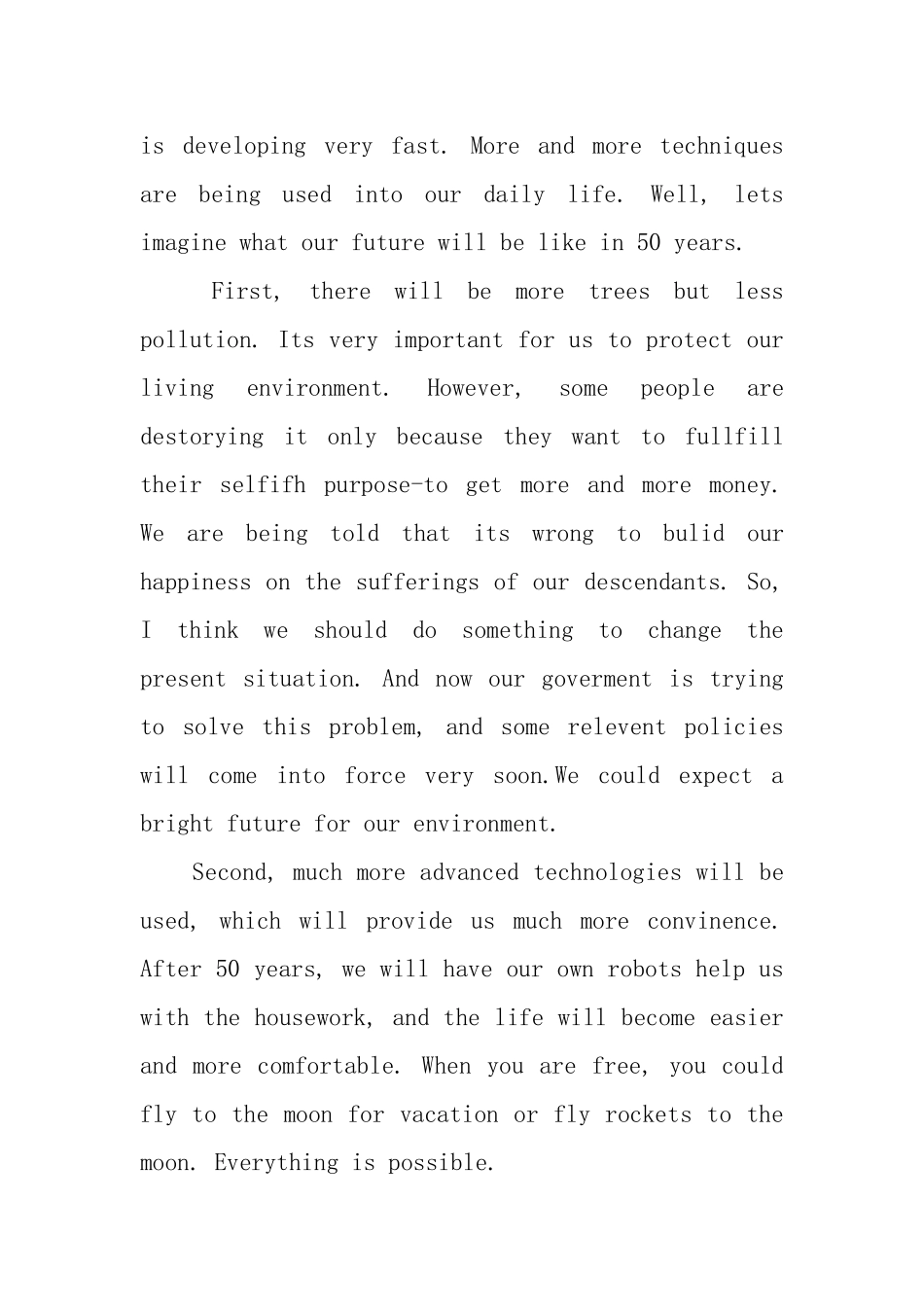 is developing very fast. More and more techniques are being used into our daily life. Well, lets imagine what our future will be like in 50 years.

First, there will be more trees but less pollution. Its very important for us to protect our living environment. However, some people are destorying it only because they want to fullfill their selfifh purpose-to get more and more money. We are being told that its wrong to bulid our happiness on the sufferings of our descendants. So, I think we should do something to change the present situation. And now our goverment is trying to solve this problem, and some relevent policies will come into force very soon.We could expect a bright future for our environment.

Second, much more advanced technologies will be used, which will provide us much more convinence. After 50 years, we will have our own robots help us with the housework, and the life will become easier and more comfortable. When you are free, you could fly to the moon for vacation or fly rockets to the moon. Everything is possible.